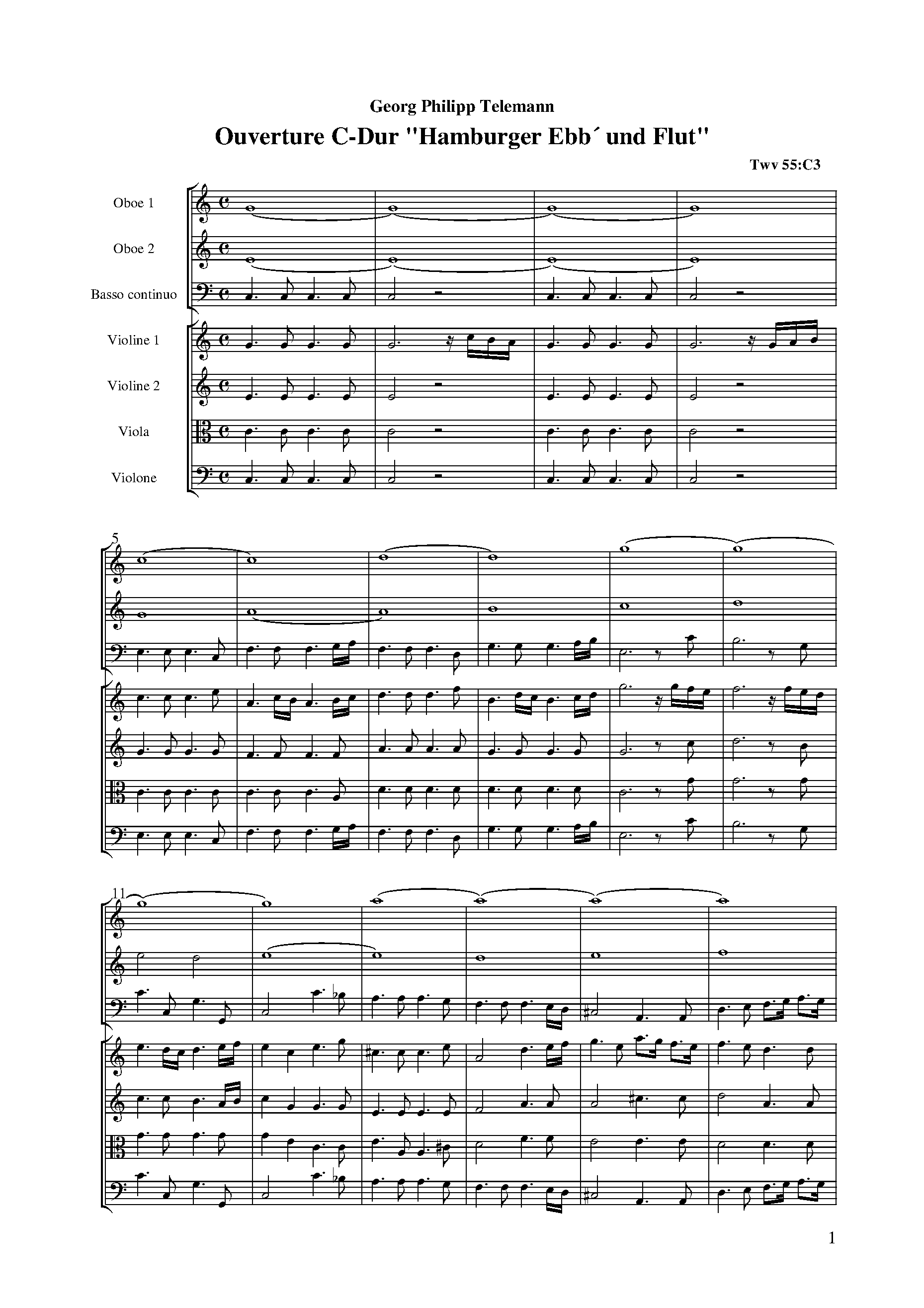 Georg Philipp Telemann

Ouverture C-Dur "Hamburger Ebb´ und Flut"

Twv 55:C3

Oboe 1

Oboe 2

Basso continuo

Violine 1

Violine 2

Viola

Violone

5

11

1